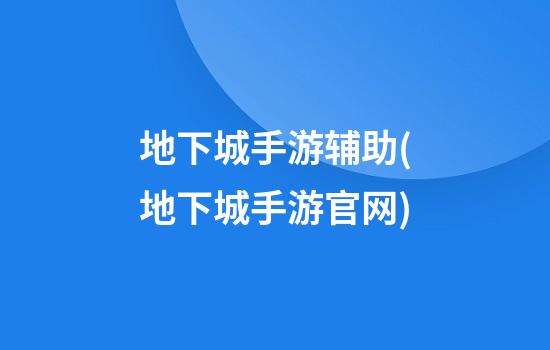 地下城手游辅助(地下城手游官网)